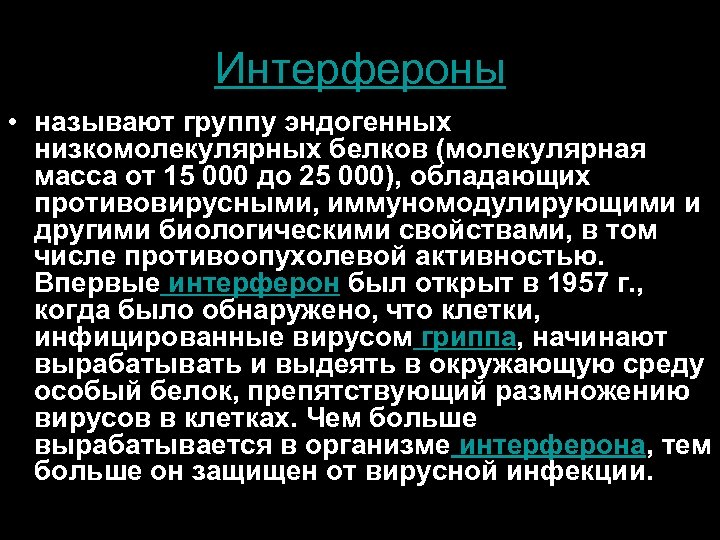 Интерфероны

• называют группу эндогенных низкомолекулярных белков (молекулярная масса от 15 000 до 25 000), обладающих противовирусными, иммуномодулирующими и другими биологическими свойствами, в том числе противоопухолевой активностью. Впервые интерферон был открыт в 1957 г., когда было обнаружено, что клетки, инфицированные вирусом гриппа, начинают вырабатывать и выдеять в окружающую среду особый белок, препятствующий размножению вирусов в клетках. Чем больше вырабатывается в организме интерферона, тем больше он защищен от вирусной инфекции.